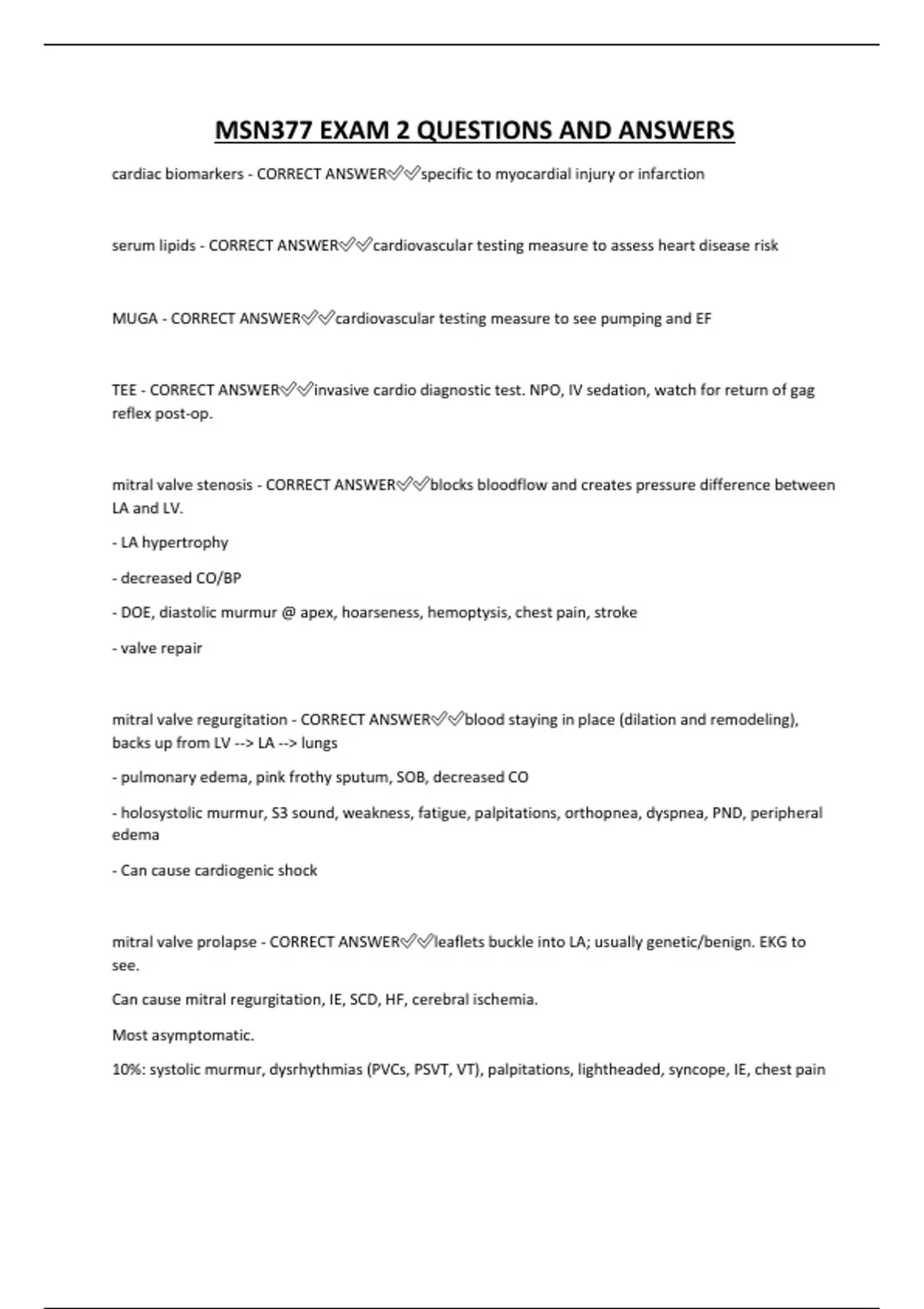 MSN377 EXAM 2 QUESTIONS AND ANSWERS

cardiac biomarkers - CORRECT ANSWER✅✅specific to myocardial injury or infarction

serum lipids - CORRECT ANSWER✅✅cardiovascular testing measure to assess heart disease risk

MUGA - CORRECT ANSWER✅✅cardiovascular testing measure to see pumping and EF

TEE - CORRECT ANSWER✅✅invasive cardio diagnostic test. NPO, IV sedation, watch for return of gag reflex post-op.

mitral valve stenosis - CORRECT ANSWER✅✅blocks bloodflow and creates pressure difference between LA and LV.

- LA hypertrophy

- decreased CO/BP

- DOE, diastolic murmur @ apex, hoarseness, hemoptysis, chest pain, stroke

- valve repair

mitral valve regurgitation - CORRECT ANSWER✅✅blood staying in place (dilation and remodeling), backs up from LV --> LA --> lungs

- pulmonary edema, pink frothy sputum, SOB, decreased CO

- holosystolic murmur, S3 sound, weakness, fatigue, palpitations, orthopnea, dyspnea, PND, peripheral edema

- Can cause cardiogenic shock

mitral valve prolapse - CORRECT ANSWER✅✅leaflets buckle into LA; usually genetic/benign. EKG to see.

Can cause mitral regurgitation, IE, SCD, HF, cerebral ischemia.

Most asymptomatic.

10%: systolic murmur, dysrhythmias (PVCs, PSVT, VT), palpitations, lightheaded, syncope, IE, chest pain